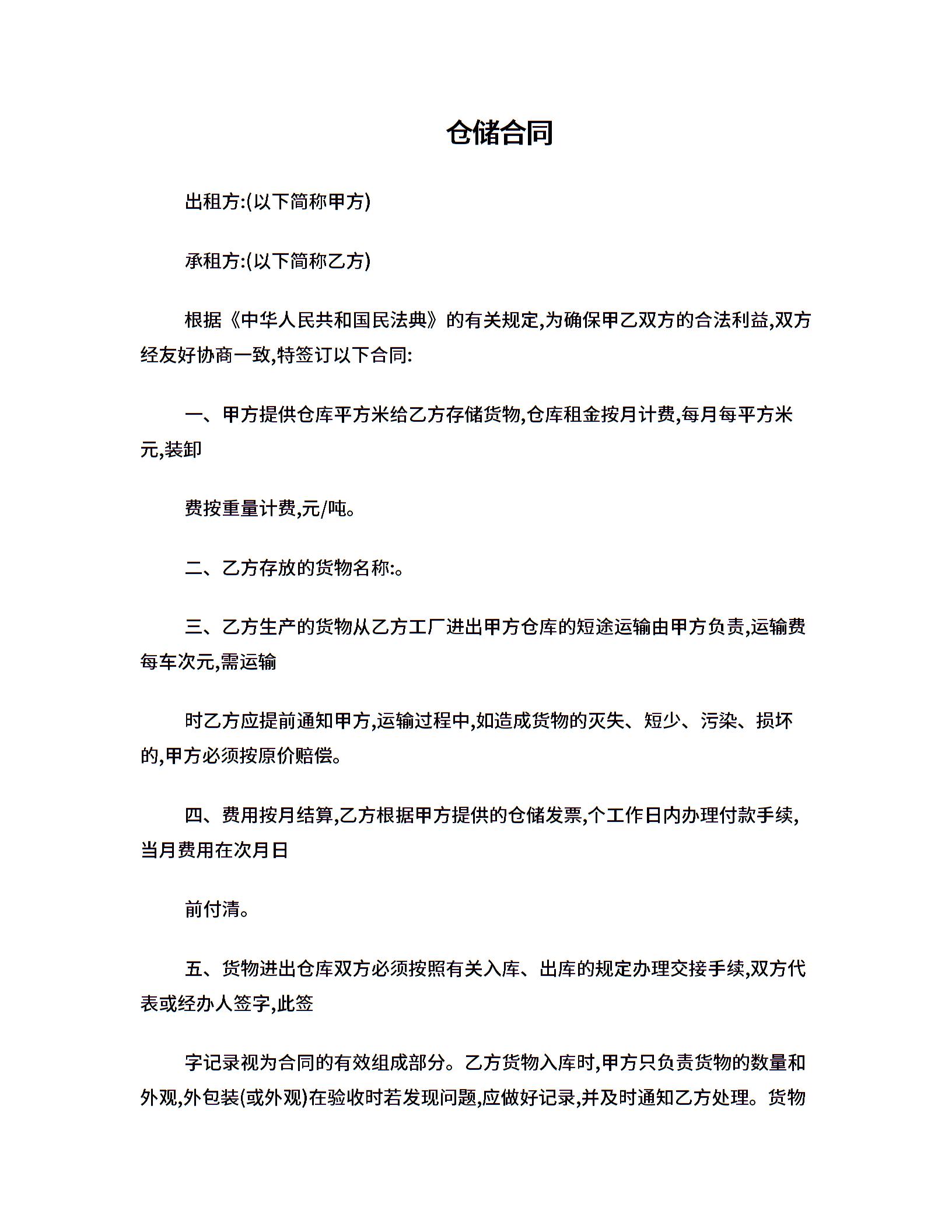 仓储合同

出租方:(以下简称甲方)

承租方:(以下简称乙方)

根据《中华人民共和国民法典》的有关规定,为确保甲乙双方的合法利益,双方经友好协商一致,特签订以下合同:

一、甲方提供仓库平方米给乙方存储货物,仓库租金按月计费,每月每平方米元,装卸

费按重量计费,元/吨。

二、乙方存放的货物名称:。

三、乙方生产的货物从乙方工厂进出甲方仓库的短途运输由甲方负责,运输费每车次元,需运输

时乙方应提前通知甲方,运输过程中,如造成货物的灭失、短少、污染、损坏的,甲方必须按原价赔偿。

四、费用按月结算,乙方根据甲方提供的仓储发票,个工作日内办理付款手续,当月费用在次月日

前付清。

五、货物进出仓库双方必须按照有关入库、出库的规定办理交接手续,双方代表或经办人签字,此签

字记录视为合同的有效组成部分。乙方货物入库时,甲方只负责货物的数量和外观,外包装(或外观)在验收时若发现问题,应做好记录,并及时通知乙方处理。货物